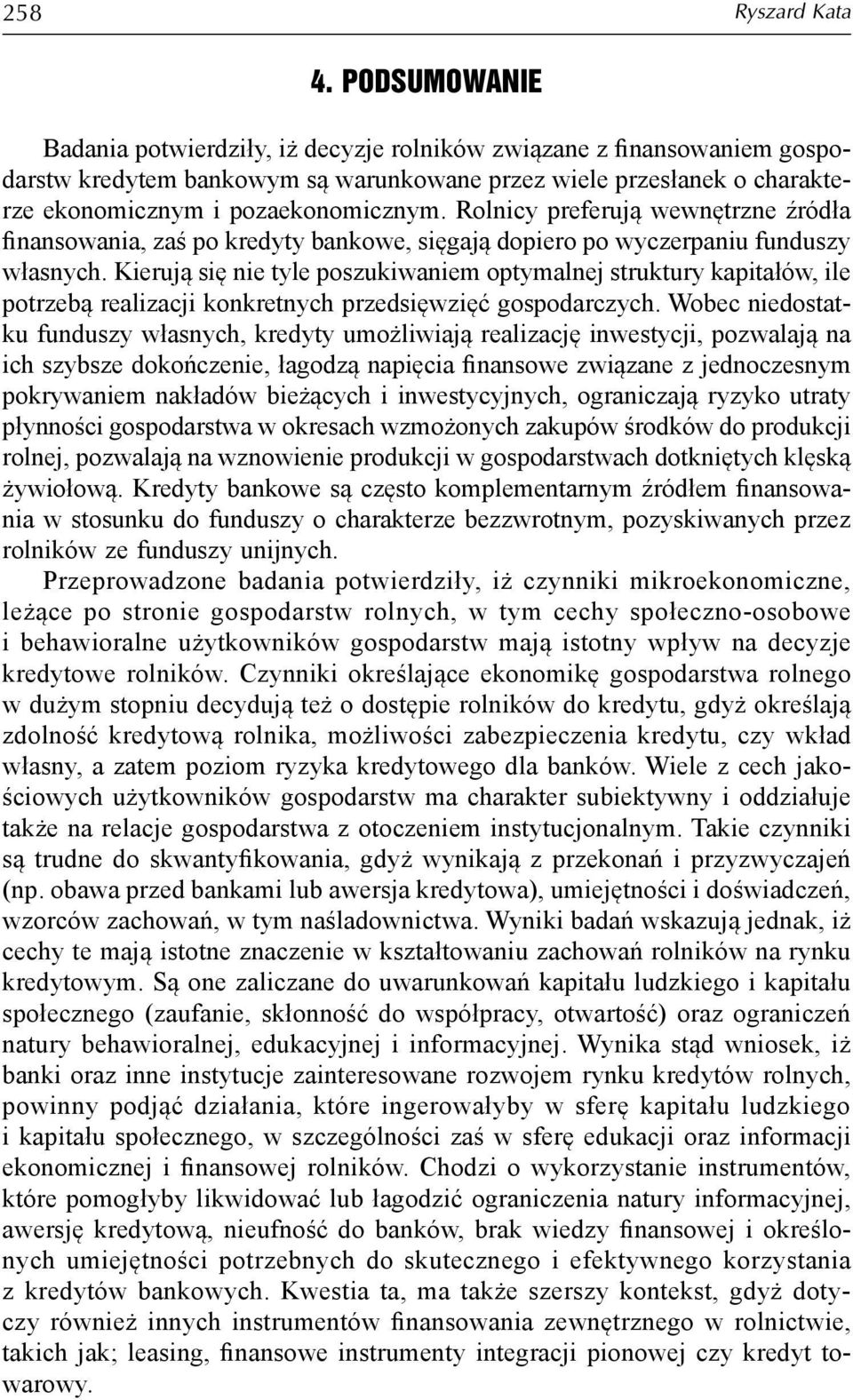 258 Ryszard Kata

4. PODSUMOWANIE

Badania potwierdziły, iż decyzje rolników związane z finansowaniem gospodarstw kredytem bankowym są warunkowane przez wiele przesłanek o charakterze ekonomicznym i pozaekonomicznym. Rolnicy preferują wewnętrzne źródła finansowania, zaś po kredyty bankowe, sięgają dopiero po wyczerpaniu funduszy własnych. Kierują się nie tyle poszukiwaniem optymalnej struktury kapitałów, ile potrzebą realizacji konkretnych przedsięwzięć gospodarczych. Wobec niedostatku funduszy własnych, kredyty umożliwiają realizację inwestycji, pozwalają na ich szybsze dokończenie, łagodzą napięcia finansowe związane z jednoczesnym pokrywaniem nakładów bieżących i inwestycyjnych, ograniczają ryzyko utraty płynności gospodarstwa w okresach wzmożonych zakupów środków do produkcji rolnej, pozwalają na wznowienie produkcji w gospodarstwach dotkniętych klęską żywiołową. Kredyty bankowe są często komplementarnym źródłem finansowania w stosunku do funduszy o charakterze bezzwrotnym, pozyskiwanych przez rolników ze funduszy unijnych.

Przeprowadzone badania potwierdziły, iż czynniki mikroekonomiczne, leżące po stronie gospodarstw rolnych, w tym cechy społeczno-osobowe i behawioralne użytkowników gospodarstw mają istotny wpływ na decyzje kredytowe rolników. Czynniki określające ekonomikę gospodarstwa rolnego w dużym stopniu decydują też o dostępie rolników do kredytu, gdyż określają zdolność kredytową rolnika, możliwości zabezpieczenia kredytu, czy wkład własny, a zatem poziom ryzyka kredytowego dla banków. Wiele z cech jakościowych użytkowników gospodarstw ma charakter subiektywny i oddziałuje także na relacje gospodarstwa z otoczeniem instytucjonalnym. Takie czynniki są trudne do skwantyfikowania, gdyż wynikają z przekonań i przyzwyczajeń (np. obawa przed bankami lub awersja kredytowa), umiejętności i doświadczeń, wzorców zachowań, w tym naśladownictwa. Wyniki badań wskazują jednak, iż cechy te mają istotne znaczenie w kształtowaniu zachowań rolników na rynku kredytowym. Są one zaliczane do uwarunkowań kapitału ludzkiego i kapitału społecznego (zaufanie, skłonność do współpracy, otwartość) oraz ograniczeń natury behawioralnej, edukacyjnej i informacyjnej. Wynika stąd wniosek, iż banki oraz inne instytucje zainteresowane rozwojem rynku kredytów rolnych, powinny podjąć działania, które ingerowałyby w sferę kapitału ludzkiego i kapitału społecznego, w szczególności zaś w sferę edukacji oraz informacji ekonomicznej i finansowej rolników. Chodzi o wykorzystanie instrumentów, które pomogłyby likwidować lub łagodzić ograniczenia natury informacyjnej, awersję kredytową, nieufność do banków, brak wiedzy finansowej i określonych umiejętności potrzebnych do skutecznego i efektywnego korzystania z kredytów bankowych. Kwestia ta, ma także szerszy kontekst, gdyż dotyczy również innych instrumentów finansowania zewnętrznego w rolnictwie, takich jak; leasing, finansowe instrumenty integracji pionowej czy kredyt towarowy.